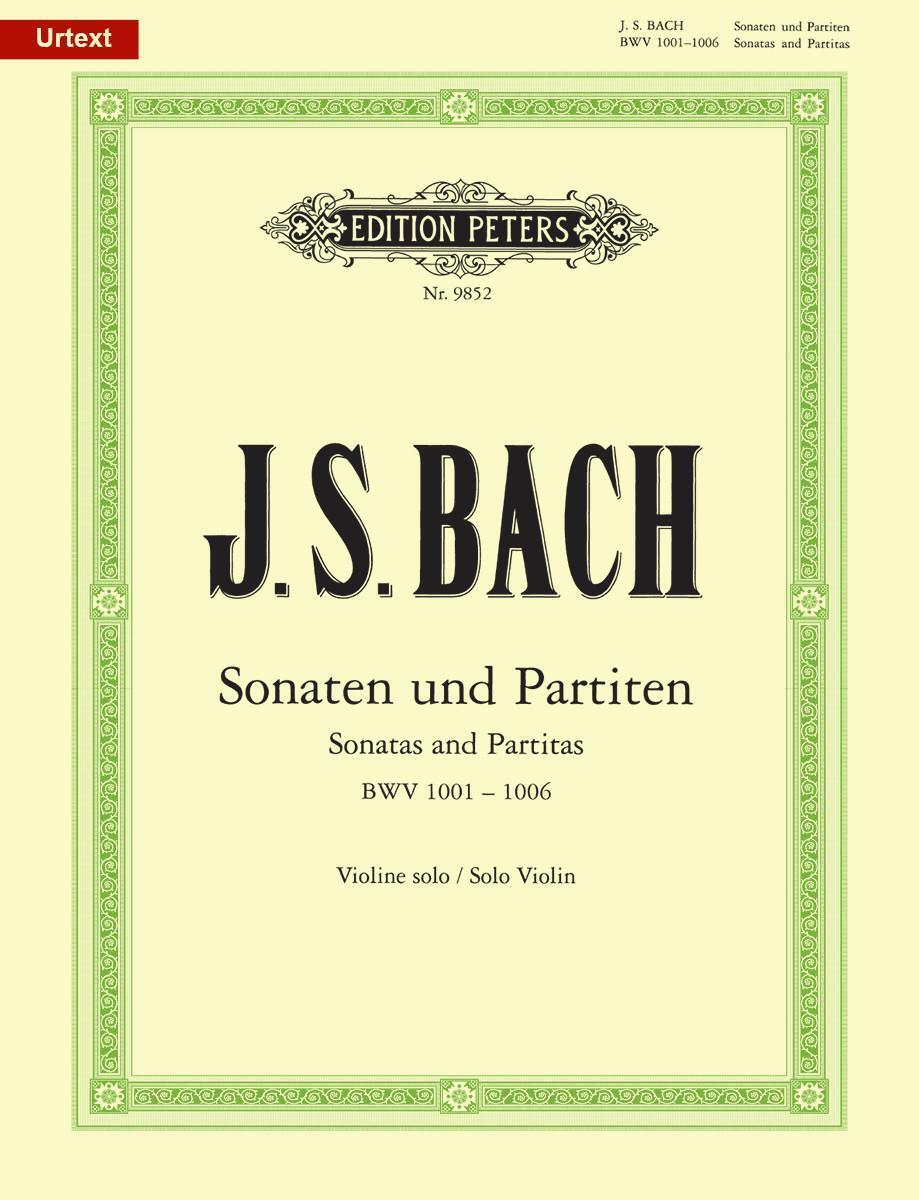 Urtext

J. S. BACH Sonaten und Partiten
BWV 1001–1006 Sonatas and Partitas

EDITION PETERS

Nr. 9852

J. S. BACH

Sonaten und Partiten

Sonatas and Partitas

BWV 1001 – 1006

Violine solo / Solo Violin